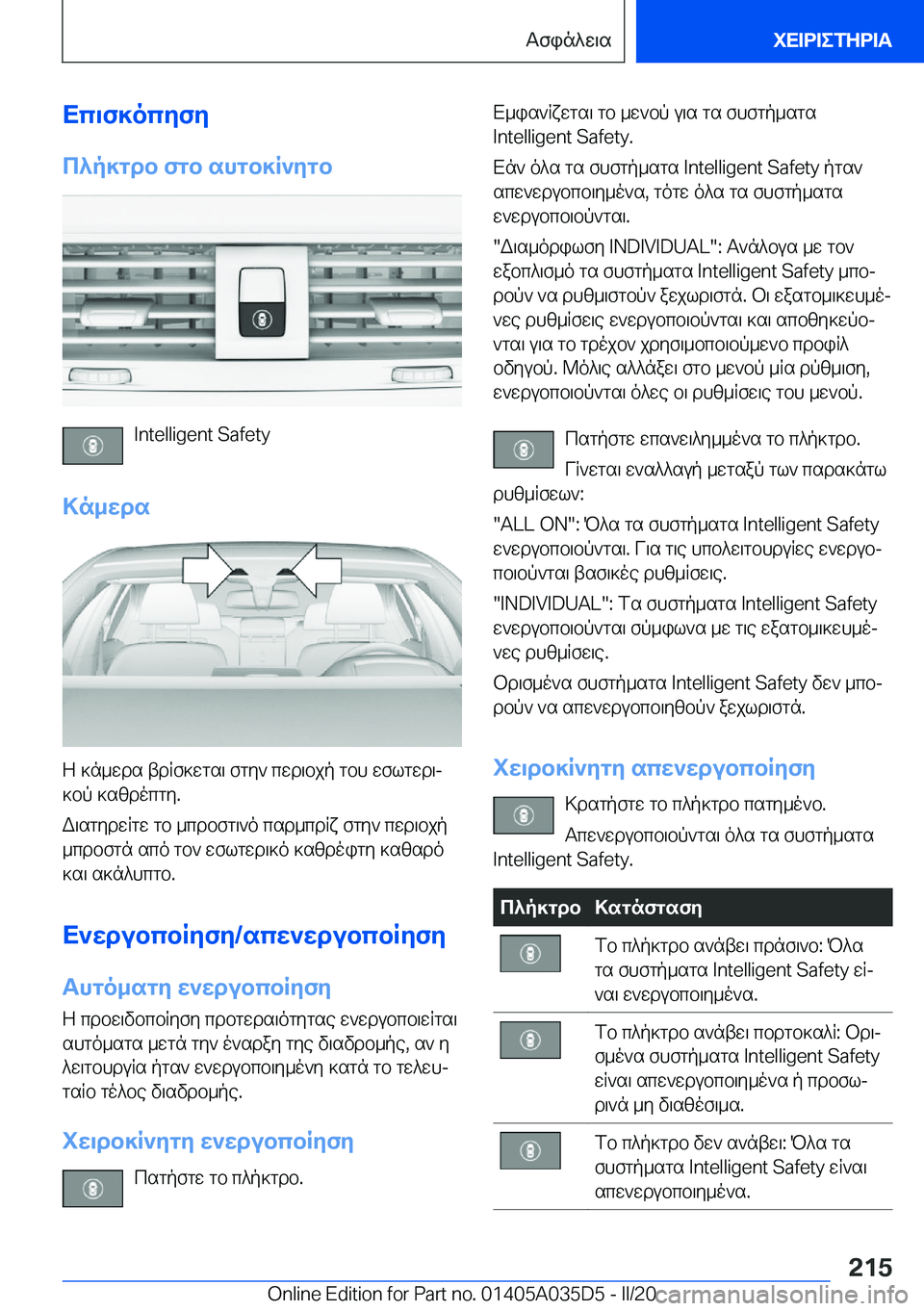 Ασφάλεια

ΧΕΙΡΙΣΤΗΡΙΑ

Επισκόπηση

Πλήκτρο στο αυτοκίνητο

Intelligent Safety

Κάμερα

Η κάμερα βρίσκεται στην περιοχή του εσωτερικού καθρέπτη.

Διατηρείτε το μπροστινό παρμπρίζ στην περιοχή μπροστά από τον εσωτερικό καθρέφτη καθαρό και ακάλυπτο.

Ενεργοποίηση/απενεργοποίηση

Αυτόματη ενεργοποίηση

Η προειδοποίηση προτεραιότητας ενεργοποιείται αυτόματα μετά την έναρξη της διαδρομής, αν η λειτουργία ήταν ενεργοποιημένη κατά το τελευταίο τέλος διαδρομής.

Χειροκίνητη ενεργοποίηση

Πατήστε το πλήκτρο.

Εμφανίζεται το μενού για τα συστήματα Intelligent Safety.

Εάν όλα τα συστήματα Intelligent Safety ήταν απενεργοποιημένα, τότε όλα τα συστήματα ενεργοποιούνται.

"Διαμόρφωση INDIVIDUAL": Ανάλογα με τον εξοπλισμό τα συστήματα Intelligent Safety μπορούν να ρυθμιστούν ξεχωριστά. Οι εξατομικευμένες ρυθμίσεις ενεργοποιούνται και αποθηκεύονται για το τρέχον χρησιμοποιούμενο προφίλ οδηγού. Μόλις αλλάξει στο μενού μία ρύθμιση, ενεργοποιούνται όλες οι ρυθμίσεις του μενού.

Πατήστε επανειλημμένα το πλήκτρο.

Γίνεται εναλλαγή μεταξύ των παρακάτω ρυθμίσεων:

"ALL ON": Όλα τα συστήματα Intelligent Safety ενεργοποιούνται. Για τις υπολειτουργίες ενεργοποιούνται βασικές ρυθμίσεις.

"INDIVIDUAL": Τα συστήματα Intelligent Safety ενεργοποιούνται σύμφωνα με τις εξατομικευμένες ρυθμίσεις.

Ορισμένα συστήματα Intelligent Safety δεν μπορούν να απενεργοποιηθούν ξεχωριστά.

Χειροκίνητη απενεργοποίηση

Κρατήστε το πλήκτρο πατημένο.

Απενεργοποιούνται όλα τα συστήματα Intelligent Safety.

| Πλήκτρο | Κατάσταση |
|---|---|
| | Το πλήκτρο ανάβει πράσινο: Όλα τα συστήματα Intelligent Safety είναι ενεργοποιημένα. |
| | Το πλήκτρο ανάβει πορτοκαλί: Ορισμένα συστήματα Intelligent Safety είναι απενεργοποιημένα ή προσωρινά μη διαθέσιμα. |
| | Το πλήκτρο δεν ανάβει: Όλα τα συστήματα Intelligent Safety είναι απενεργοποιημένα. |

215

Online Edition for Part no. 01405A035D5 - II/20

carmanualsonline.info